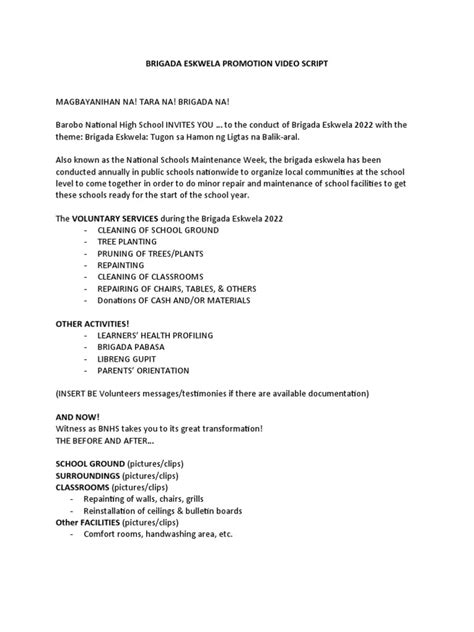 BRIGADA ESKWELA PROMOTION VIDEO SCRIPT

MAGBAYANIHAN NA! TARA NA! BRIGADA NA!

Barobo National High School INVITES YOU …. to the conduct of Brigada Eskwela 2022 with the theme: Brigada Eskwela: Tugon sa Hamon ng Ligtas na Balik-aral.

Also known as the National Schools Maintenance Week, the brigada eskwela has been conducted annually in public schools nationwide to organize local communities at the school level to come together in order to do minor repair and maintenance of school facilities to get these schools ready for the start of the school year.

The VOLUNTARY SERVICES during the Brigada Eskwela 2022
- CLEANING OF SCHOOL GROUND
- TREE PLANTING
- PRUNING OF TREES/PLANTS
- REPAINTING
- CLEANING OF CLASSROOMS
- REPAIRING OF CHAIRS, TABLES, & OTHERS
- Donations OF CASH AND/OR MATERIALS

OTHER ACTIVITIES!
- LEARNERS' HEALTH PROFILING
- BRIGADA PABASA
- LIBRENG GUPIT
- PARENTS' ORIENTATION

(INSERT BE Volunteers messages/testimonies if there are available documentation)

AND NOW!
Witness as BNHS takes you to its great transformation!
THE BEFORE AND AFTER…

SCHOOL GROUND (pictures/clips)
SURROUNDINGS (pictures/clips)
CLASSROOMS (pictures/clips)
- Repainting of walls, chairs, grills
- Reinstallation of ceilings & bulletin boards
Other FACILITIES (pictures/clips)
- Comfort rooms, handwashing area, etc.